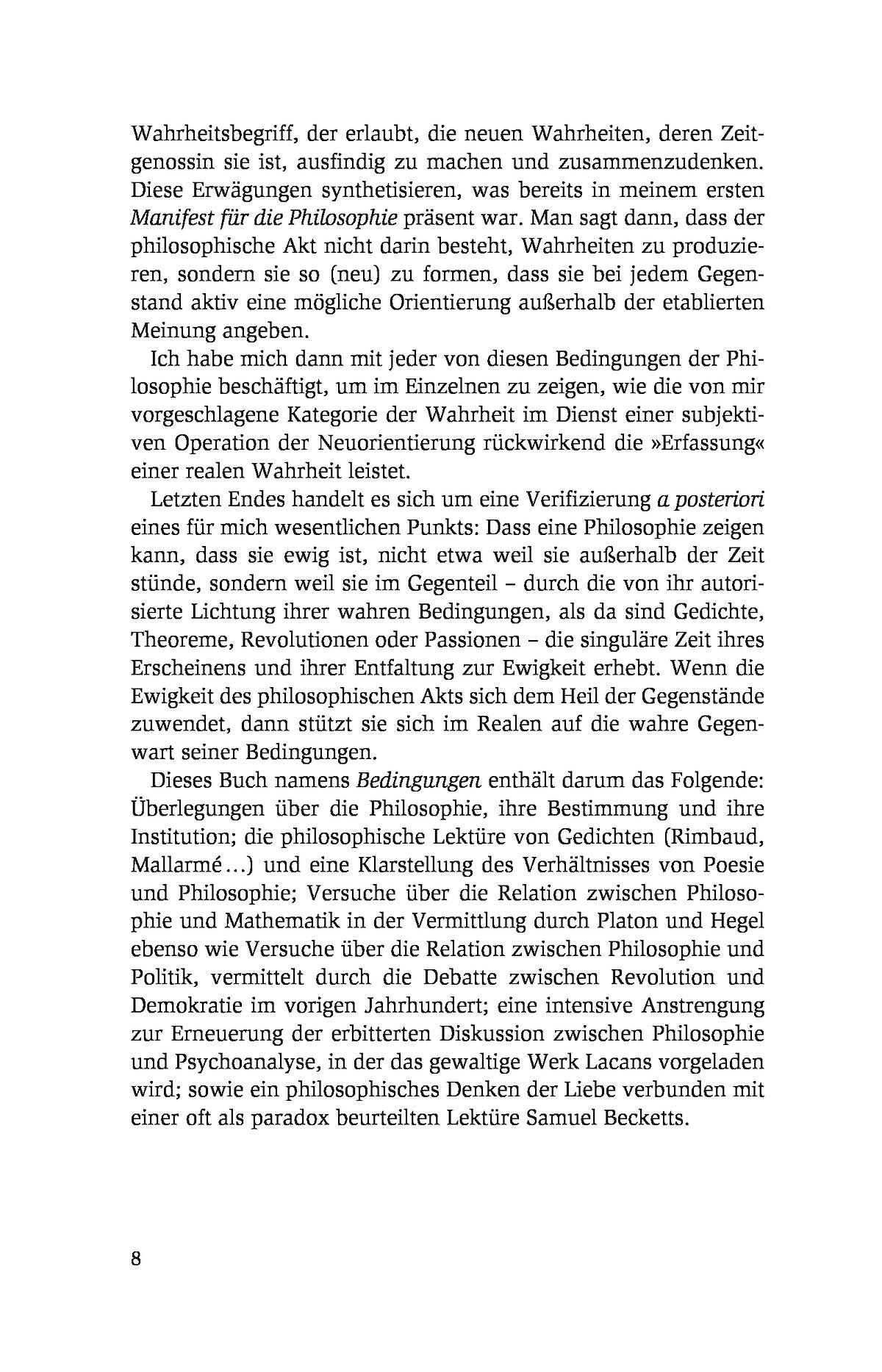 Wahrheitsbegriff, der erlaubt, die neuen Wahrheiten, deren Zeitgenossin sie ist, ausfindig zu machen und zusammenzudenken. Diese Erwägungen synthetisieren, was bereits in meinem ersten Manifest für die Philosophie präsent war. Man sagt dann, dass der philosophische Akt nicht darin besteht, Wahrheiten zu produzieren, sondern sie so (neu) zu formen, dass sie bei jedem Gegenstand aktiv eine mögliche Orientierung außerhalb der etablierten Meinung angeben.

Ich habe mich dann mit jeder von diesen Bedingungen der Philosophie beschäftigt, um im Einzelnen zu zeigen, wie die von mir vorgeschlagene Kategorie der Wahrheit im Dienst einer subjektiven Operation der Neuorientierung rückwirkend die »Erfassung« einer realen Wahrheit leistet.

Letzten Endes handelt es sich um eine Verifizierung a posteriori eines für mich wesentlichen Punkts: Dass eine Philosophie zeigen kann, dass sie ewig ist, nicht etwa weil sie außerhalb der Zeit stünde, sondern weil sie im Gegenteil – durch die von ihr autorisierte Lichtung ihrer wahren Bedingungen, als da sind Gedichte, Theoreme, Revolutionen oder Passionen – die singuläre Zeit ihres Erscheinens und ihrer Entfaltung zur Ewigkeit erhebt. Wenn die Ewigkeit des philosophischen Akts sich dem Heil der Gegenstände zuwendet, dann stützt sie sich im Realen auf die wahre Gegenwart seiner Bedingungen.

Dieses Buch namens Bedingungen enthält darum das Folgende: Überlegungen über die Philosophie, ihre Bestimmung und ihre Institution; die philosophische Lektüre von Gedichten (Rimbaud, Mallarmé…) und eine Klarstellung des Verhältnisses von Poesie und Philosophie; Versuche über die Relation zwischen Philosophie und Mathematik in der Vermittlung durch Platon und Hegel ebenso wie Versuche über die Relation zwischen Philosophie und Politik, vermittelt durch die Debatte zwischen Revolution und Demokratie im vorigen Jahrhundert; eine intensive Anstrengung zur Erneuerung der erbitterten Diskussion zwischen Philosophie und Psychoanalyse, in der das gewaltige Werk Lacans vorgeladen wird; sowie ein philosophisches Denken der Liebe verbunden mit einer oft als paradox beurteilten Lektüre Samuel Becketts.

8